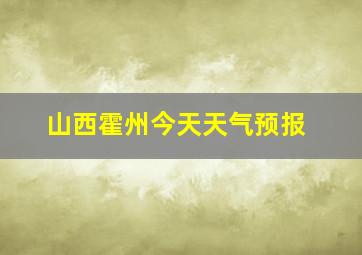 山西霍州今天天气预报